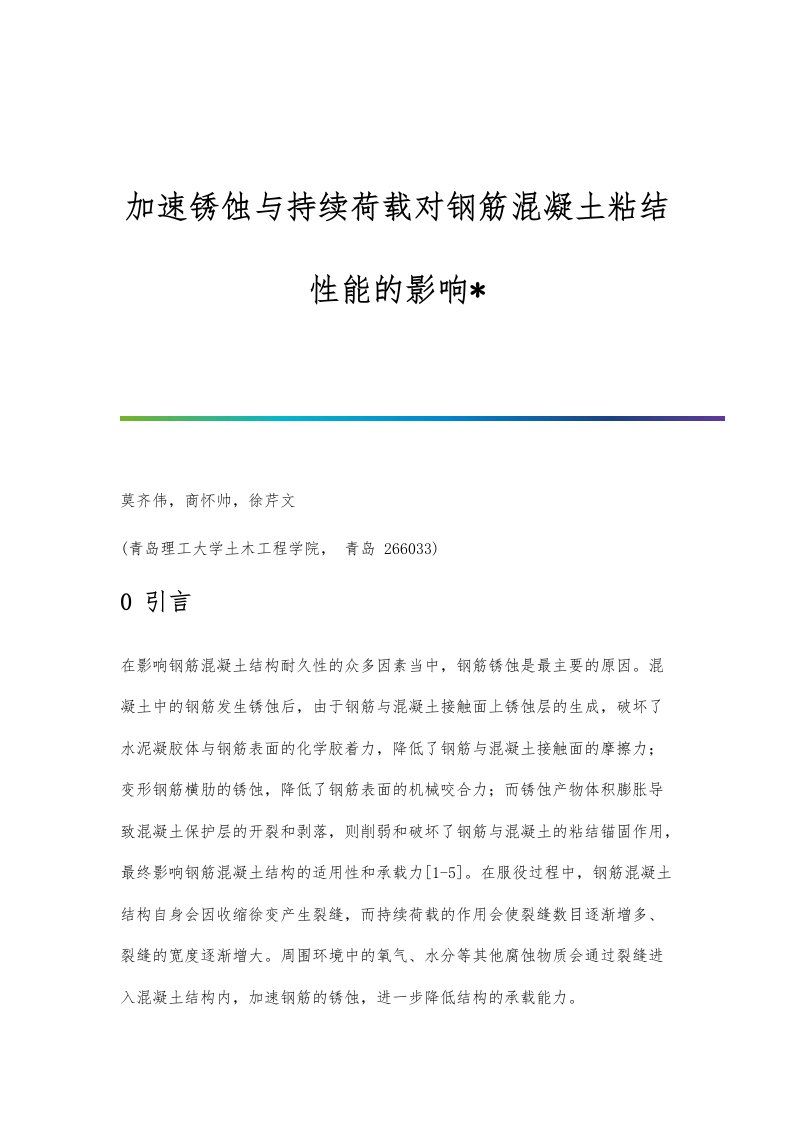 加速锈蚀与持续荷载对钢筋混凝土粘结性能的影响*

莫齐伟，商怀帅，徐芹文

(青岛理工大学土木工程学院， 青岛 266033)

0 引言

在影响钢筋混凝土结构耐久性的众多因素当中，钢筋锈蚀是最主要的原因。混凝土中的钢筋发生锈蚀后，由于钢筋与混凝土接触面上锈蚀层的生成，破坏了水泥凝胶体与钢筋表面的化学胶着力，降低了钢筋与混凝土接触面的摩擦力；变形钢筋横肋的锈蚀，降低了钢筋表面的机械咬合力；而锈蚀产物体积膨胀导致混凝土保护层的开裂和剥落，则削弱和破坏了钢筋与混凝土的粘结锚固作用，最终影响钢筋混凝土结构的适用性和承载力[1-5]。在服役过程中，钢筋混凝土结构自身会因收缩徐变产生裂缝，而持续荷载的作用会使裂缝数目逐渐增多、裂缝的宽度逐渐增大。周围环境中的氧气、水分等其他腐蚀物质会通过裂缝进入混凝土结构内，加速钢筋的锈蚀，进一步降低结构的承载能力。